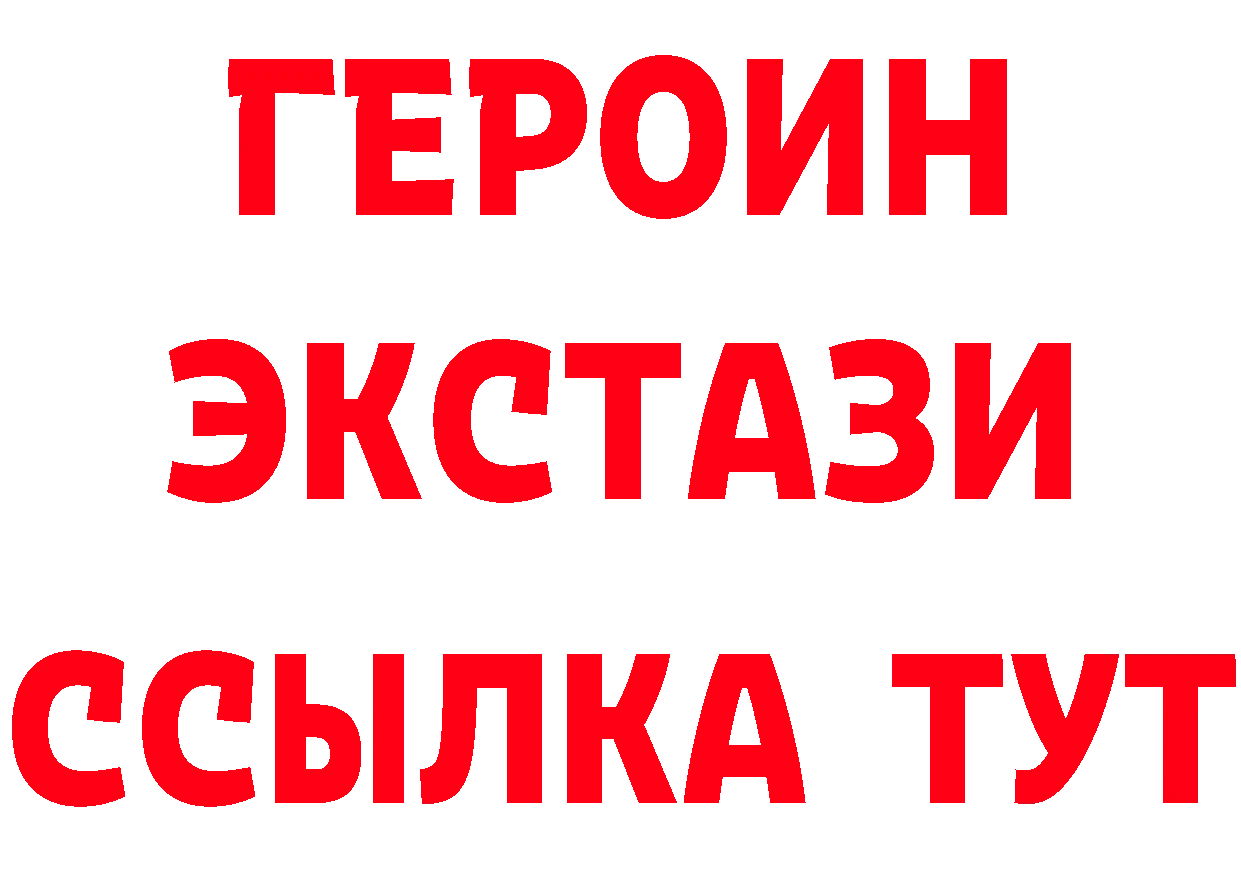 ГЕРОИН
ЭКСТАЗИ
ССЫЛКА ТУТ